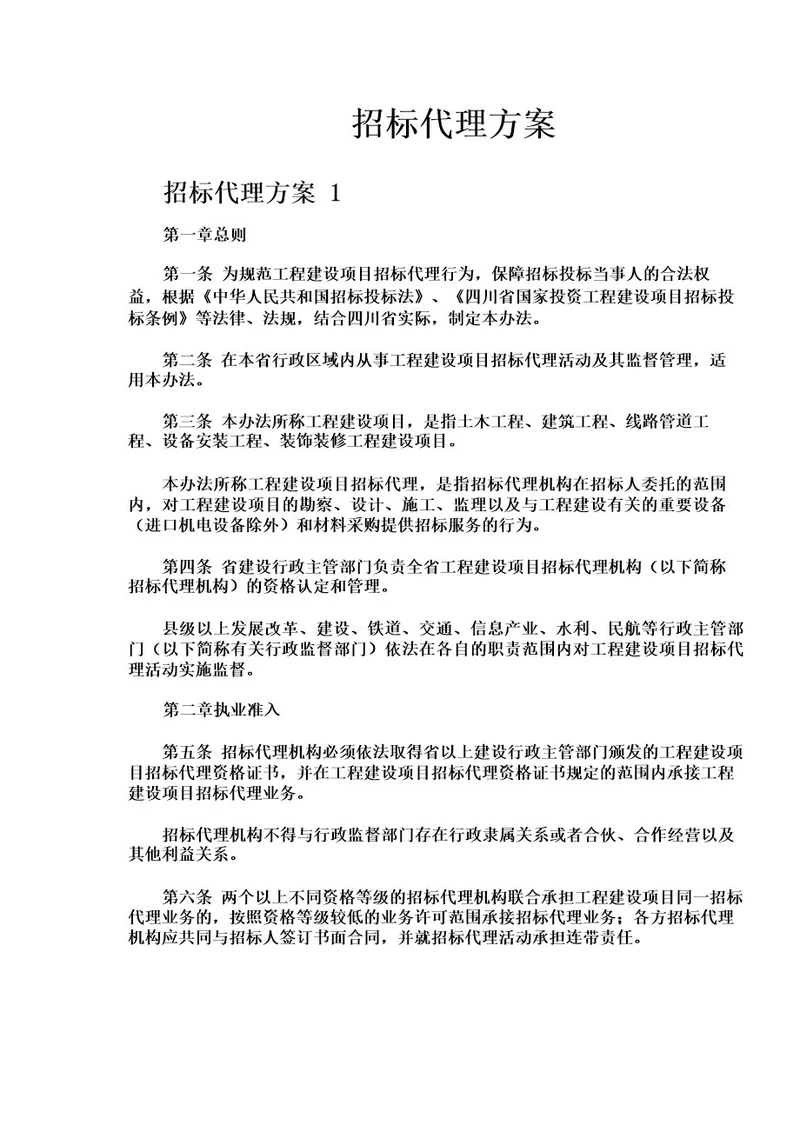 招标代理方案

招标代理方案 1

第一章总则

第一条 为规范工程建设项目招标代理行为，保障招标投标当事人的合法权益，根据《中华人民共和国招标投标法》、《四川省国家投资工程建设项目招标投标条例》等法律、法规，结合四川省实际，制定本办法。

第二条 在本省行政区域内从事工程建设项目招标代理活动及其监督管理，适用本办法。

第三条 本办法所称工程建设项目，是指土木工程、建筑工程、线路管道工程、设备安装工程、装饰装修工程建设项目。

本办法所称工程建设项目招标代理，是指招标代理机构在招标人委托的范围内，对工程建设项目的勘察、设计、施工、监理以及与工程建设有关的重要设备（进口机电设备除外）和材料采购提供招标服务的行为。

第四条 省建设行政主管部门负责全省工程建设项目招标代理机构（以下简称招标代理机构）的资格认定和管理。

县级以上发展改革、建设、铁道、交通、信息产业、水利、民航等行政主管部门（以下简称有关行政监督部门）依法在各自的职责范围内对工程建设项目招标代理活动实施监督。

第二章执业准入

第五条 招标代理机构必须依法取得省以上建设行政主管部门颁发的工程建设项目招标代理资格证书，并在工程建设项目招标代理资格证书规定的范围内承接工程建设项目招标代理业务。

招标代理机构不得与行政监督部门存在行政隶属关系或者合伙、合作经营以及其他利益关系。

第六条 两个以上不同资格等级的招标代理机构联合承担工程建设项目同一招标代理业务的，按照资格等级较低的业务许可范围承接招标代理业务；各方招标代理机构应共同与招标人签订书面合同，并就招标代理活动承担连带责任。